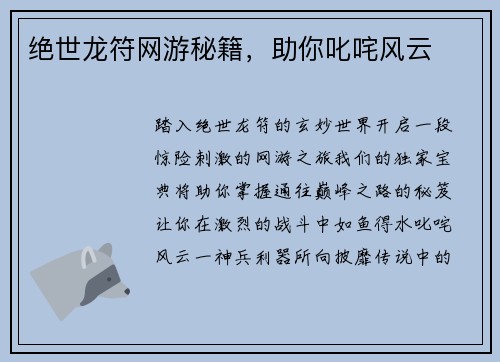 绝世龙符网游秘籍，助你叱咤风云

踏入绝世龙符的玄妙世界开启一段惊险刺激的网游之旅我们的独家宝典将助你掌握通往巅峰之路的秘笈让你在激烈的战斗中如鱼得水叱咤风云一神兵利器所向披靡传说中的